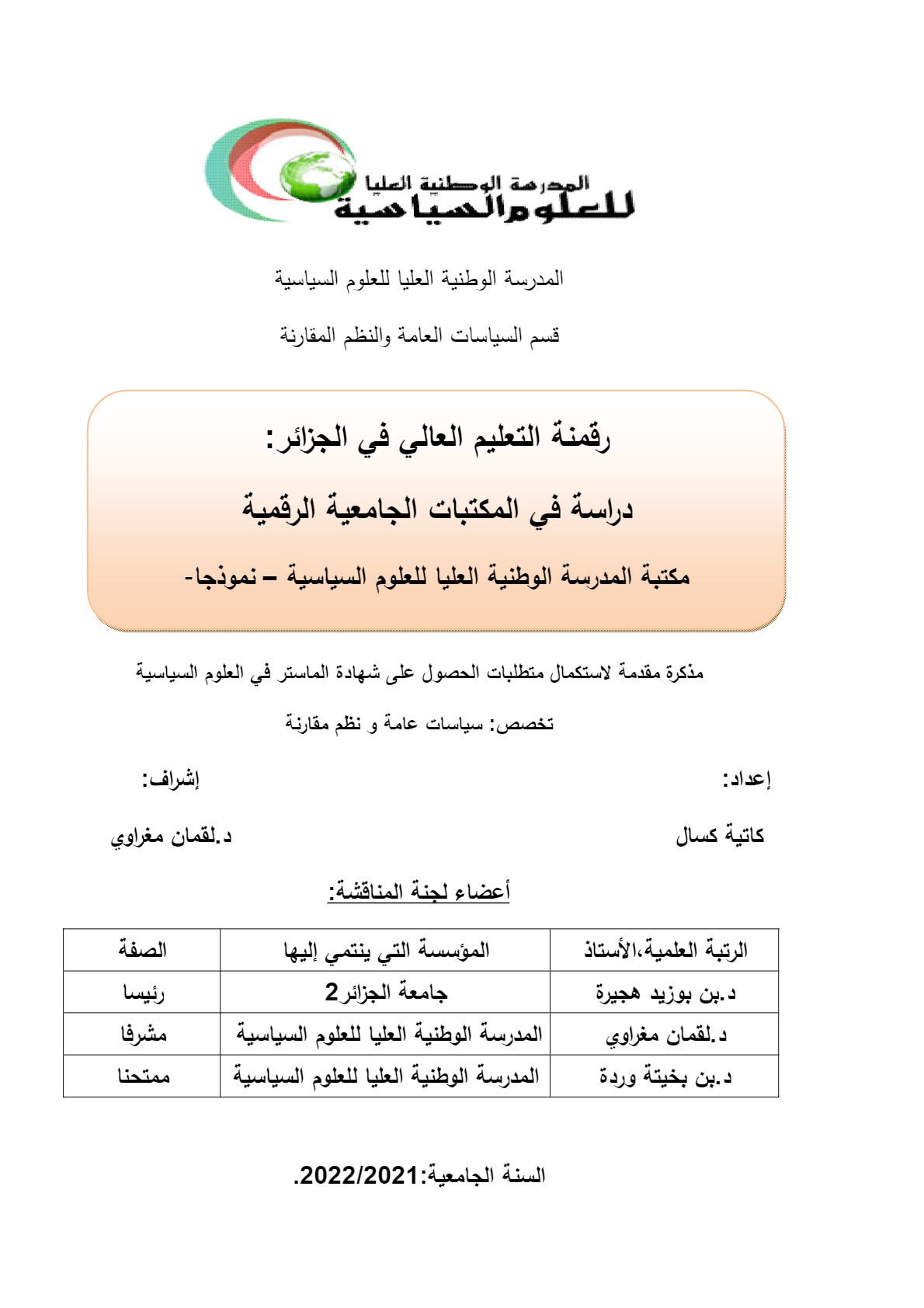 المدرسة الوطنية العليا
للعلوم السياسية

المدرسة الوطنية العليا للعلوم السياسية

قسم السياسات العامة والنظم المقارنة

رقمنة التعليم العالي في الجزائر:

دراسة في المكتبات الجامعية الرقمية

مكتبة المدرسة الوطنية العليا للعلوم السياسية – نموذجا-

مذكرة مقدمة لاستكمال متطلبات الحصول على شهادة الماستر في العلوم السياسية

تخصص: سياسات عامة و نظم مقارنة

إعداد:

إشراف:

كاتية كسال

د.لقمان مغراوي

أعضاء لجنة المناقشة:

| الرتبة العلمية،الأستاذ | المؤسسة التي ينتمي إليها | الصفة |
|---|---|---|
| د.بن بوزيد هجيرة | جامعة الجزائر2 | رئيسا |
| د.لقمان مغراوي | المدرسة الوطنية العليا للعلوم السياسية | مشرفا |
| د.بن بخيتة وردة | المدرسة الوطنية العليا للعلوم السياسية | ممتحنا |

السنة الجامعية:2022/2021.